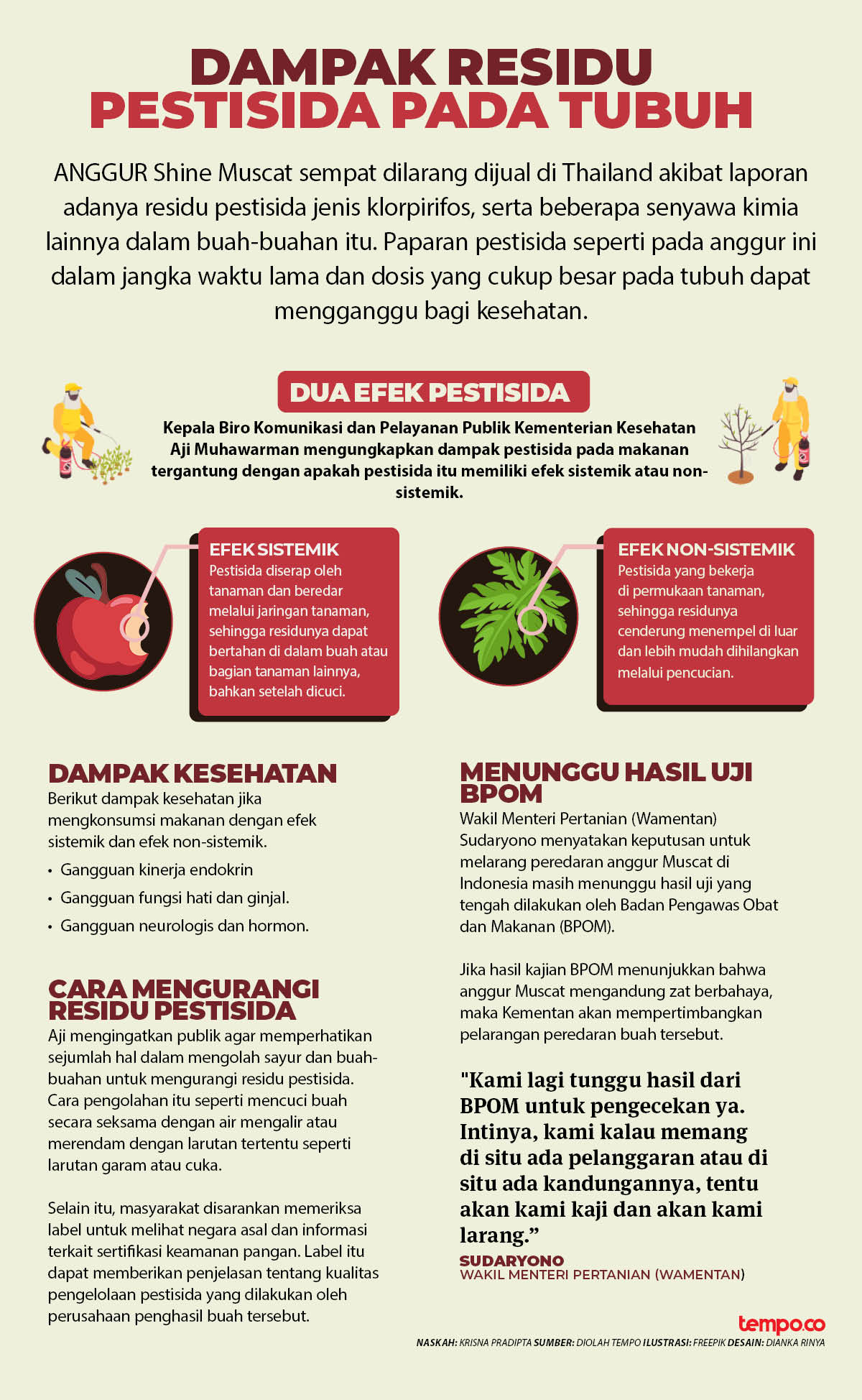 DAMPAK RESIDU PESTISIDA PADA TUBUH

ANGGUR Shine Muscat sempat dilarang dijual di Thailand akibat laporan adanya residu pestisida jenis klorpirifos, serta beberapa senyawa kimia lainnya dalam buah-buahan itu. Paparan pestisida seperti pada anggur ini dalam jangka waktu lama dan dosis yang cukup besar pada tubuh dapat mengganggu bagi kesehatan.

DUA EFEK PESTISIDA

Kepala Biro Komunikasi dan Pelayanan Publik Kementerian Kesehatan Aji Muhawarman mengungkapkan dampak pestisida pada makanan tergantung dengan apakah pestisida itu memiliki efek sistemik atau non-sistemik.

EFEK SISTEMIK
Pestisida diserap oleh tanaman dan beredar melalui jaringan tanaman, sehingga residunya dapat bertahan di dalam buah atau bagian tanaman lainnya, bahkan setelah dicuci.

EFEK NON-SISTEMIK
Pestisida yang bekerja di permukaan tanaman, sehingga residunya cenderung menempel di luar dan lebih mudah dihilangkan melalui pencucian.

DAMPAK KESEHATAN
Berikut dampak kesehatan jika mengkonsumsi makanan dengan efek sistemik dan efek non-sistemik.
• Gangguan kinerja endokrin
• Gangguan fungsi hati dan ginjal.
• Gangguan neurologis dan hormon.

CARA MENGURANGI RESIDU PESTISIDA
Aji mengingatkan publik agar memperhatikan sejumlah hal dalam mengolah sayur dan buah-buahan untuk mengurangi residu pestisida. Cara pengolahan itu seperti mencuci buah secara seksama dengan air mengalir atau merendam dengan larutan tertentu seperti larutan garam atau cuka.

Selain itu, masyarakat disarankan memeriksa label untuk melihat negara asal dan informasi terkait sertifikasi keamanan pangan. Label itu dapat memberikan penjelasan tentang kualitas pengelolaan pestisida yang dilakukan oleh perusahaan penghasil buah tersebut.

MENUNGGU HASIL UJI BPOM
Wakil Menteri Pertanian (Wamentan) Sudaryono menyatakan keputusan untuk melarang peredaran anggur Muscat di Indonesia masih menunggu hasil uji yang tengah dilakukan oleh Badan Pengawas Obat dan Makanan (BPOM).

Jika hasil kajian BPOM menunjukkan bahwa anggur Muscat mengandung zat berbahaya, maka Kementan akan mempertimbangkan pelarangan peredaran buah tersebut.

"Kami lagi tunggu hasil dari BPOM untuk pengecekan ya. Intinya, kami kalau memang di situ ada pelanggaran atau di situ ada kandungannya, tentu akan kami kaji dan akan kami larang."
SUDARYONO
WAKIL MENTERI PERTANIAN (WAMENTAN)

tempo.co
NASKAH: KRISNA PRADIPTA SUMBER: DIOLAH TEMPO ILUSTRASI: FREEPIK DESAIN: DIANKA RINYA